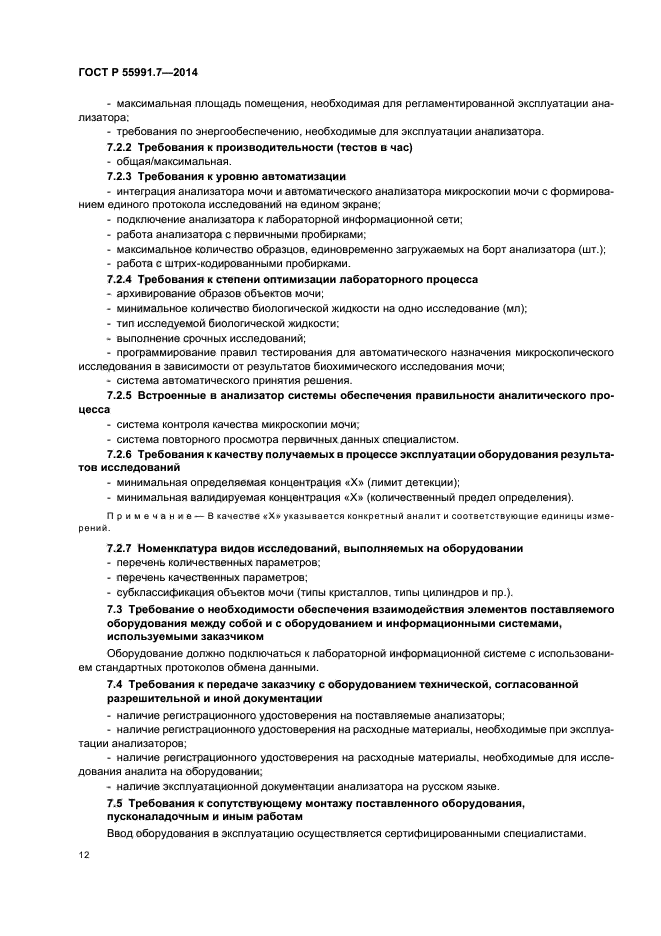 ГОСТ Р 55991.7—2014

- максимальная площадь помещения, необходимая для регламентированной эксплуатации анализатора;

- требования по энергообеспечению, необходимые для эксплуатации анализатора.

7.2.2 Требования к производительности (тестов в час)

- общая/максимальная.

7.2.3 Требования к уровню автоматизации

- интеграция анализатора мочи и автоматического анализатора микроскопии мочи с формированием единого протокола исследований на едином экране;

- подключение анализатора к лабораторной информационной сети;

- работа анализатора с первичными пробирками;

- максимальное количество образцов, единовременно загружаемых на борт анализатора (шт.);

- работа с штрих-кодированными пробирками.

7.2.4 Требования к степени оптимизации лабораторного процесса

- архивирование образов объектов мочи;

- минимальное количество биологической жидкости на одно исследование (мл);

- тип исследуемой биологической жидкости;

- выполнение срочных исследований;

- программирование правил тестирования для автоматического назначения микроскопического исследования в зависимости от результатов биохимического исследования мочи;

- система автоматического принятия решения.

7.2.5 Встроенные в анализатор системы обеспечения правильности аналитического процесса

- система контроля качества микроскопии мочи;

- система повторного просмотра первичных данных специалистом.

7.2.6 Требования к качеству получаемых в процессе эксплуатации оборудования результатов исследований

- минимальная определяемая концентрация «Х» (лимит детекции);

- минимальная валидируемая концентрация «Х» (количественный предел определения).

Примечание — В качестве «Х» указывается конкретный аналит и соответствующие единицы измерений.

7.2.7 Номенклатура видов исследований, выполняемых на оборудовании

- перечень количественных параметров;

- перечень качественных параметров;

- субклассификация объектов мочи (типы кристаллов, типы цилиндров и пр.).

7.3 Требование о необходимости обеспечения взаимодействия элементов поставляемого оборудования между собой и с оборудованием и информационными системами, используемыми заказчиком

Оборудование должно подключаться к лабораторной информационной системе с использованием стандартных протоколов обмена данными.

7.4 Требования к передаче заказчику с оборудованием технической, согласованной разрешительной и иной документации

- наличие регистрационного удостоверения на поставляемые анализаторы;

- наличие регистрационного удостоверения на расходные материалы, необходимые при эксплуатации анализаторов;

- наличие регистрационного удостоверения на расходные материалы, необходимые для исследования аналита на оборудовании;

- наличие эксплуатационной документации анализатора на русском языке.

7.5 Требования к сопутствующему монтажу поставленного оборудования, пусконаладочным и иным работам

Ввод оборудования в эксплуатацию осуществляется сертифицированными специалистами.

12